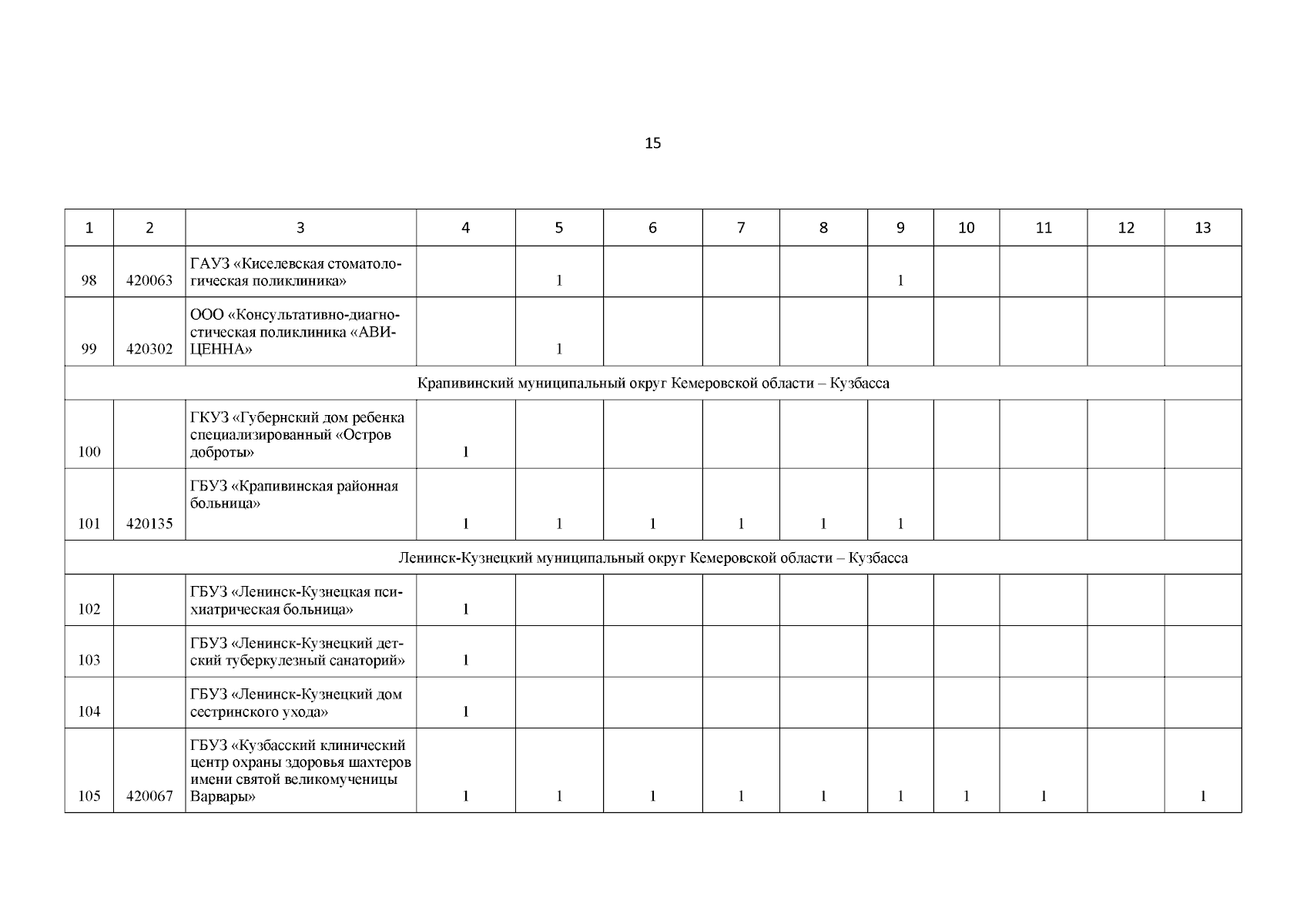 15

| 1 | 2 | 3 | 4 | 5 | 6 | 7 | 8 | 9 | 10 | 11 | 12 | 13 |
|---|---|---|---|---|---|---|---|---|---|---|---|---|
| 98 | 420063 | ГАУЗ «Киселевская стоматологическая поликлиника» | | 1 | | | | 1 | | | | |
| 99 | 420302 | ООО «Консультативно-диагностическая поликлиника «АВИЦЕННА» | | 1 | | | | | | | | |
| Крапивинский муниципальный округ Кемеровской области – Кузбасса | | | | | | | | | | | | |
| 100 | | ГКУЗ «Губернский дом ребенка специализированный «Остров доброты» | 1 | | | | | | | | | |
| 101 | 420135 | ГБУЗ «Крапивинская районная больница» | 1 | 1 | 1 | 1 | 1 | 1 | | | | |
| Ленинск-Кузнецкий муниципальный округ Кемеровской области – Кузбасса | | | | | | | | | | | | |
| 102 | | ГБУЗ «Ленинск-Кузнецкая психиатрическая больница» | 1 | | | | | | | | | |
| 103 | | ГБУЗ «Ленинск-Кузнецкий детский туберкулезный санаторий» | 1 | | | | | | | | | |
| 104 | | ГБУЗ «Ленинск-Кузнецкий дом сестринского ухода» | 1 | | | | | | | | | |
| 105 | 420067 | ГБУЗ «Кузбасский клинический центр охраны здоровья шахтеров имени святой великомученицы Варвары» | 1 | 1 | 1 | 1 | 1 | 1 | 1 | 1 | | 1 |